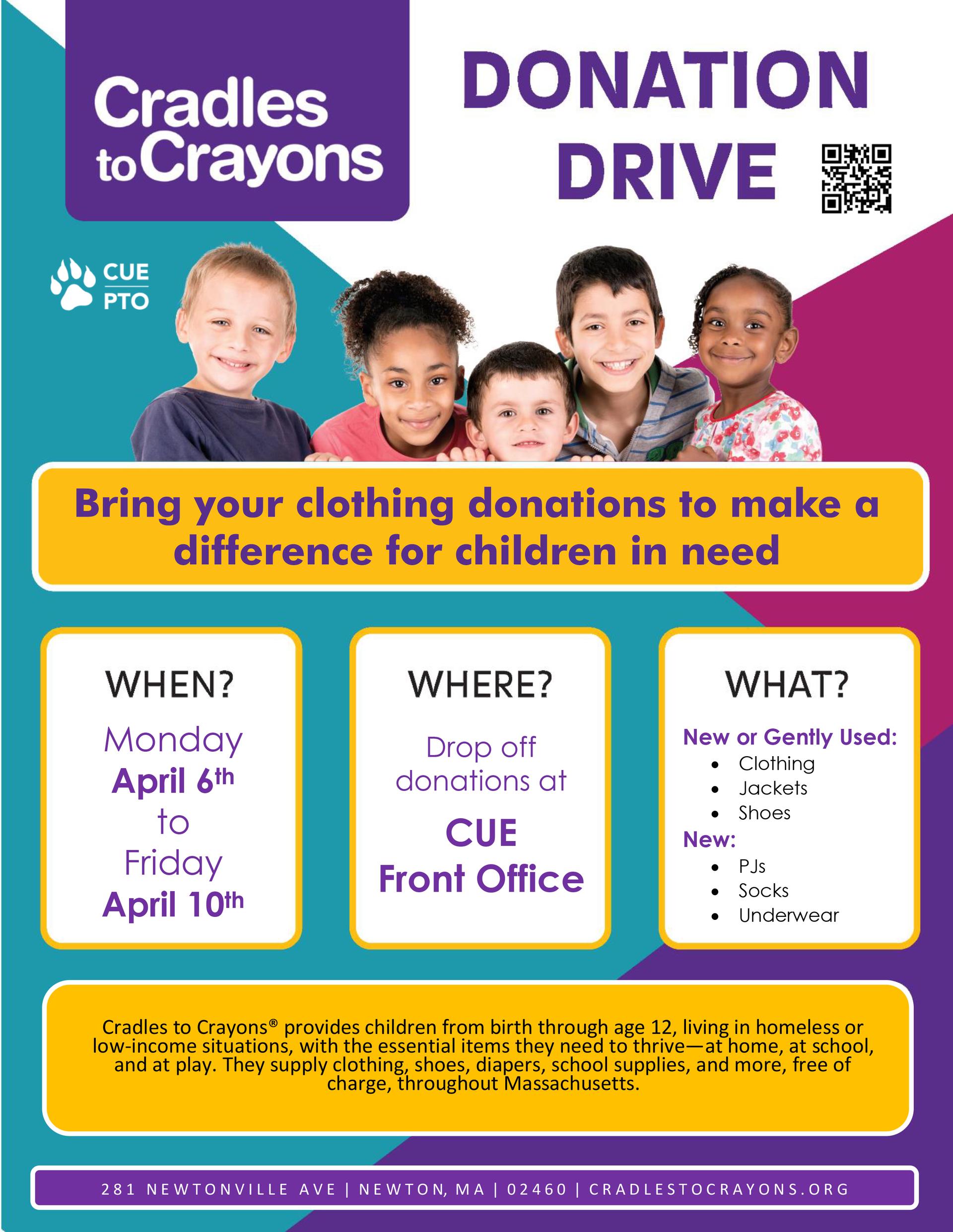 Cradles to Crayons

DONATION DRIVE

CUE
PTO

Bring your clothing donations to make a difference for children in need

WHEN?

Monday April 6th to Friday April 10th

WHERE?

Drop off donations at

CUE Front Office

WHAT?

New or Gently Used:
• Clothing
• Jackets
• Shoes
New:
• PJs
• Socks
• Underwear

Cradles to Crayons® provides children from birth through age 12, living in homeless or low-income situations, with the essential items they need to thrive—at home, at school, and at play. They supply clothing, shoes, diapers, school supplies, and more, free of charge, throughout Massachusetts.

281 NEWTONVILLE AVE | NEWTON, MA | 02460 | CRADLESTOCRAYONS.ORG